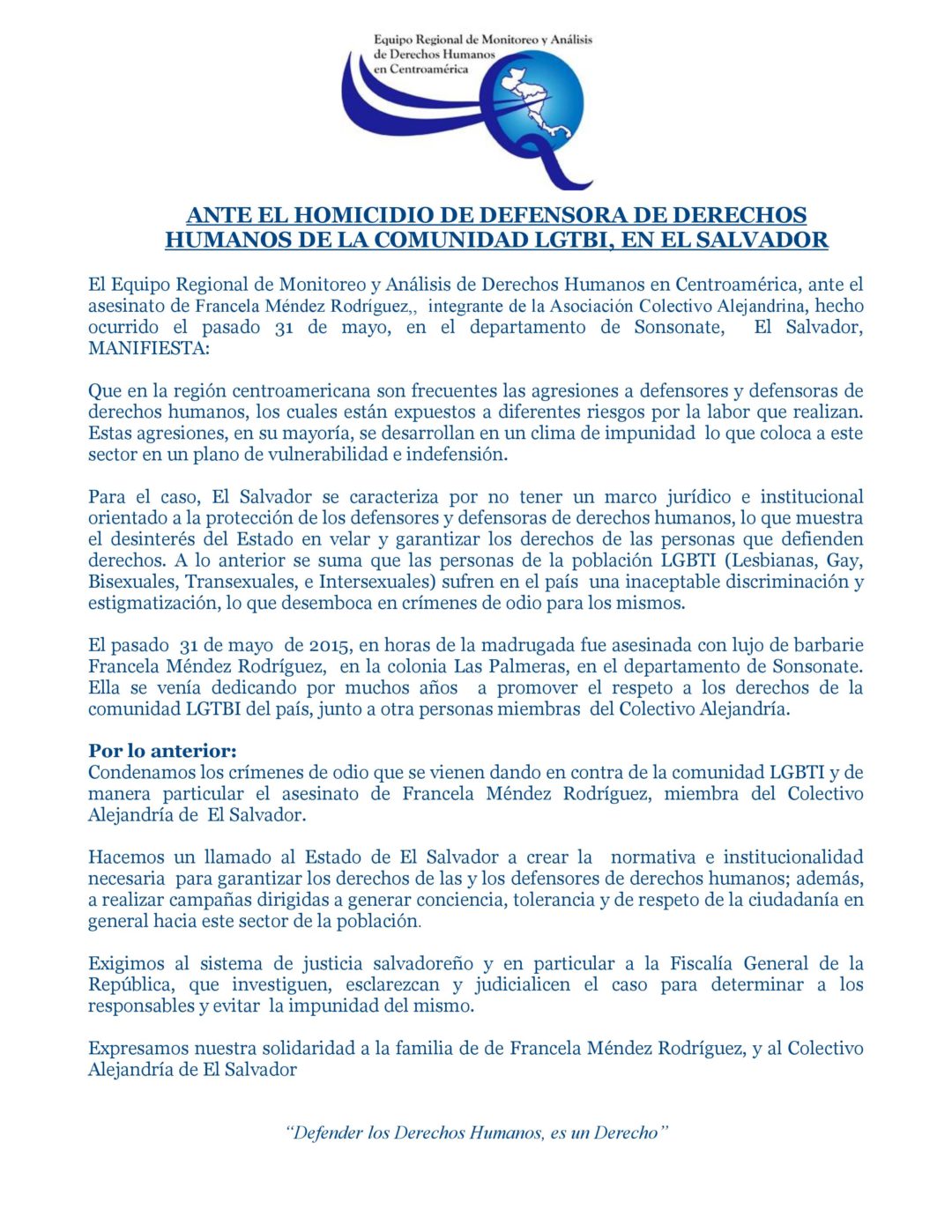 Equipo Regional de Monitoreo y Análisis de Derechos Humanos en Centroamérica

ANTE EL HOMICIDIO DE DEFENSORA DE DERECHOS HUMANOS DE LA COMUNIDAD LGTBI, EN EL SALVADOR

El Equipo Regional de Monitoreo y Análisis de Derechos Humanos en Centroamérica, ante el asesinato de Francela Méndez Rodríguez,, integrante de la Asociación Colectivo Alejandrina, hecho ocurrido el pasado 31 de mayo, en el departamento de Sonsonate, El Salvador, MANIFIESTA:

Que en la región centroamericana son frecuentes las agresiones a defensores y defensoras de derechos humanos, los cuales están expuestos a diferentes riesgos por la labor que realizan. Estas agresiones, en su mayoría, se desarrollan en un clima de impunidad lo que coloca a este sector en un plano de vulnerabilidad e indefensión.

Para el caso, El Salvador se caracteriza por no tener un marco jurídico e institucional orientado a la protección de los defensores y defensoras de derechos humanos, lo que muestra el desinterés del Estado en velar y garantizar los derechos de las personas que defienden derechos. A lo anterior se suma que las personas de la población LGBTI (Lesbianas, Gay, Bisexuales, Transexuales, e Intersexuales) sufren en el país una inaceptable discriminación y estigmatización, lo que desemboca en crímenes de odio para los mismos.

El pasado 31 de mayo de 2015, en horas de la madrugada fue asesinada con lujo de barbarie Francela Méndez Rodríguez, en la colonia Las Palmeras, en el departamento de Sonsonate. Ella se venía dedicando por muchos años a promover el respeto a los derechos de la comunidad LGTBI del país, junto a otra personas miembras del Colectivo Alejandría.

Por lo anterior:
Condenamos los crímenes de odio que se vienen dando en contra de la comunidad LGBTI y de manera particular el asesinato de Francela Méndez Rodríguez, miembra del Colectivo Alejandría de El Salvador.

Hacemos un llamado al Estado de El Salvador a crear la normativa e institucionalidad necesaria para garantizar los derechos de las y los defensores de derechos humanos; además, a realizar campañas dirigidas a generar conciencia, tolerancia y de respeto de la ciudadanía en general hacia este sector de la población.

Exigimos al sistema de justicia salvadoreño y en particular a la Fiscalía General de la República, que investiguen, esclarezcan y judicialicen el caso para determinar a los responsables y evitar la impunidad del mismo.

Expresamos nuestra solidaridad a la familia de de Francela Méndez Rodríguez, y al Colectivo Alejandría de El Salvador

"Defender los Derechos Humanos, es un Derecho"